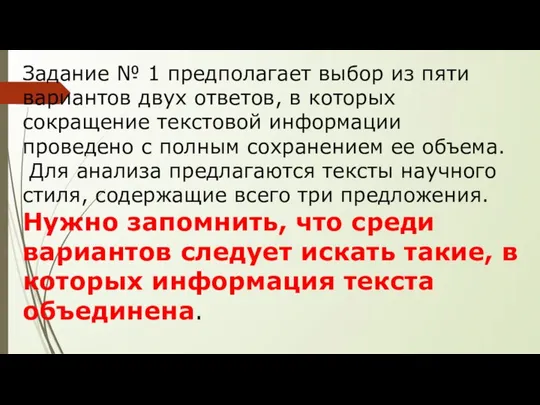 Задание № 1 предполагает выбор из пяти вариантов двух ответов, в которых сокращение текстовой информации проведено с полным сохранением ее объема.
Для анализа предлагаются тексты научного стиля, содержащие всего три предложения.
Нужно запомнить, что среди вариантов следует искать такие, в которых информация текста объединена.